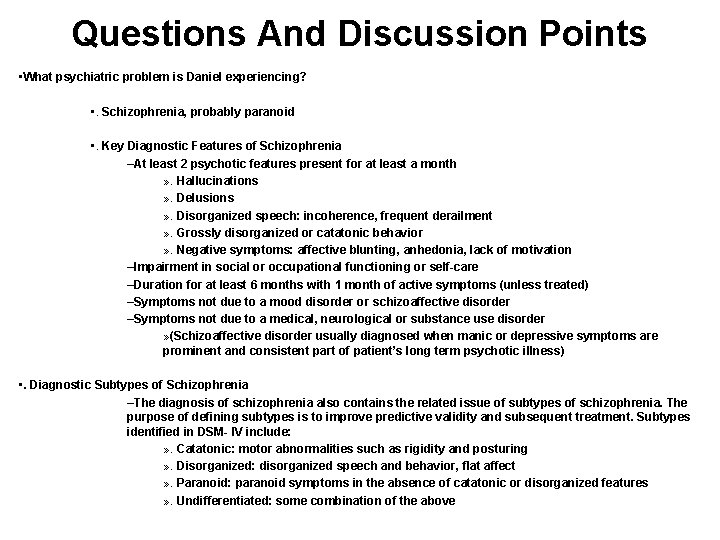 Questions And Discussion Points

•What psychiatric problem is Daniel experiencing?

•. Schizophrenia, probably paranoid

•. Key Diagnostic Features of Schizophrenia

–At least 2 psychotic features present for at least a month

». Hallucinations

». Delusions

». Disorganized speech: incoherence, frequent derailment

». Grossly disorganized or catatonic behavior

». Negative symptoms: affective blunting, anhedonia, lack of motivation

–Impairment in social or occupational functioning or self-care

–Duration for at least 6 months with 1 month of active symptoms (unless treated)

–Symptoms not due to a mood disorder or schizoaffective disorder

–Symptoms not due to a medical, neurological or substance use disorder

»(Schizoaffective disorder usually diagnosed when manic or depressive symptoms are prominent and consistent part of patient's long term psychotic illness)

•. Diagnostic Subtypes of Schizophrenia

–The diagnosis of schizophrenia also contains the related issue of subtypes of schizophrenia. The purpose of defining subtypes is to improve predictive validity and subsequent treatment. Subtypes identified in DSM- IV include:

». Catatonic: motor abnormalities such as rigidity and posturing

». Disorganized: disorganized speech and behavior, flat affect

». Paranoid: paranoid symptoms in the absence of catatonic or disorganized features

». Undifferentiated: some combination of the above